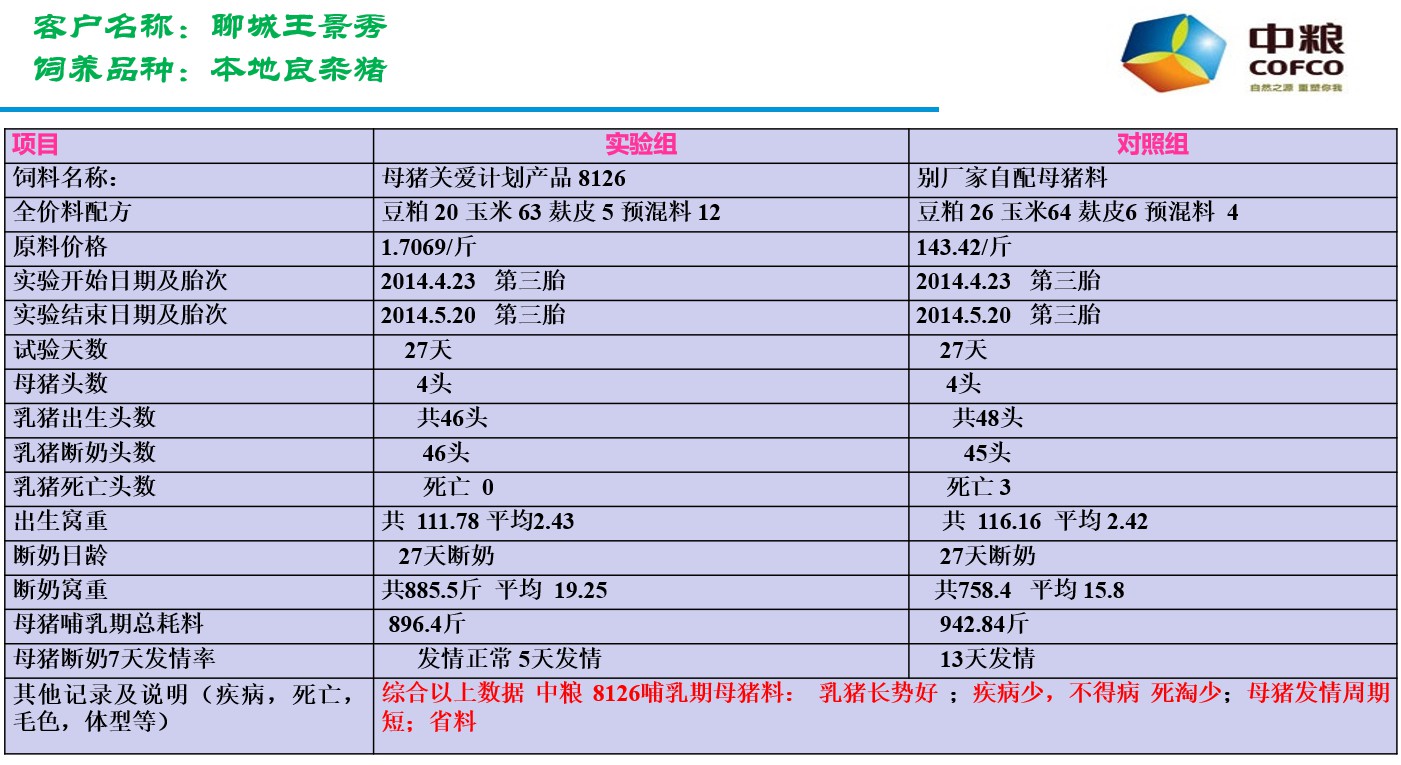 客户名称：聊城王景秀
饲养品种：本地良杂猪

中粮
COFCO
自然之源 重塑你我

| 项目 | 实验组 | 对照组 |
|---|---|---|
| 饲料名称： | 母猪关爱计划产品8126 | 别厂家自配母猪料 |
| 全价料配方 | 豆粕20 玉米63 麸皮5 预混料12 | 豆粕26 玉米64 麸皮6 预混料 4 |
| 原料价格 | 1.7069/斤 | 143.42/斤 |
| 实验开始日期及胎次 | 2014.4.23 第三胎 | 2014.4.23 第三胎 |
| 实验结束日期及胎次 | 2014.5.20 第三胎 | 2014.5.20 第三胎 |
| 试验天数 | 27天 | 27天 |
| 母猪头数 | 4头 | 4头 |
| 乳猪出生头数 | 共46头 | 共48头 |
| 乳猪断奶头数 | 46头 | 45头 |
| 乳猪死亡头数 | 死亡 0 | 死亡3 |
| 出生窝重 | 共 111.78 平均2.43 | 共 116.16 平均2.42 |
| 断奶日龄 | 27天断奶 | 27天断奶 |
| 断奶窝重 | 共885.5斤 平均 19.25 | 共758.4 平均15.8 |
| 母猪哺乳期总耗料 | 896.4斤 | 942.84斤 |
| 母猪断奶7天发情率 | 发情正常5天发情 | 13天发情 |
| 其他记录及说明（疾病，死亡，毛色，体型等） | 综合以上数据 中粮 8126哺乳期母猪料： 乳猪长势好；疾病少，不得病 死淘少；母猪发情周期短；省料 | |